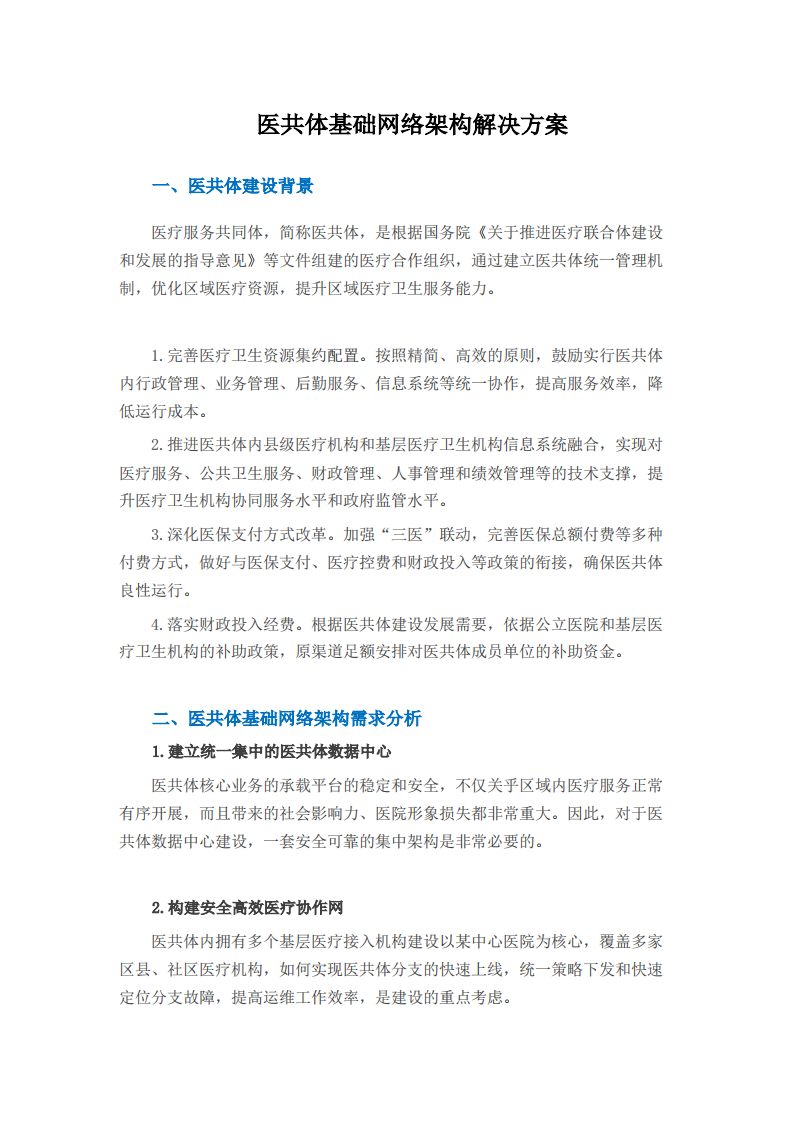 医共体基础网络架构解决方案

一、医共体建设背景

医疗服务共同体，简称医共体，是根据国务院《关于推进医疗联合体建设和发展的指导意见》等文件组建的医疗合作组织，通过建立医共体统一管理机制，优化区域医疗资源，提升区域医疗卫生服务能力。

1.完善医疗卫生资源集约配置。按照精简、高效的原则，鼓励实行医共体内行政管理、业务管理、后勤服务、信息系统等统一协作，提高服务效率，降低运行成本。

2.推进医共体内县级医疗机构和基层医疗卫生机构信息系统融合，实现对医疗服务、公共卫生服务、财政管理、人事管理和绩效管理等的技术支撑，提升医疗卫生机构协同服务水平和政府监管水平。

3.深化医保支付方式改革。加强“三医”联动，完善医保总额付费等多种付费方式，做好与医保支付、医疗控费和财政投入等政策的衔接，确保医共体良性运行。

4.落实财政投入经费。根据医共体建设发展需要，依据公立医院和基层医疗卫生机构的补助政策，原渠道足额安排对医共体成员单位的补助资金。

二、医共体基础网络架构需求分析

1.建立统一集中的医共体数据中心

医共体核心业务的承载平台的稳定和安全，不仅关乎区域内医疗服务正常有序开展，而且带来的社会影响力、医院形象损失都非常重大。因此，对于医共体数据中心建设，一套安全可靠的集中架构是非常必要的。

2.构建安全高效医疗协作网

医共体内拥有多个基层医疗接入机构建设以某中心医院为核心，覆盖多家区县、社区医疗机构，如何实现医共体分支的快速上线，统一策略下发和快速定位分支故障，提高运维工作效率，是建设的重点考虑。